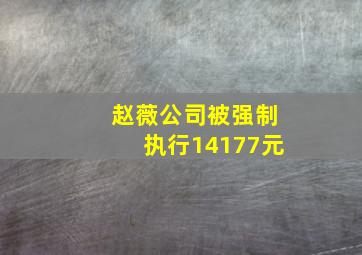 赵薇公司被强制执行14177元